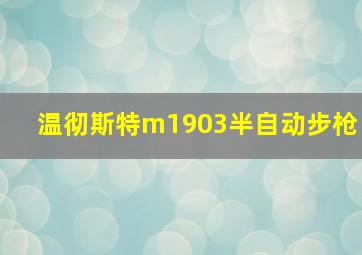 温彻斯特m1903半自动步枪